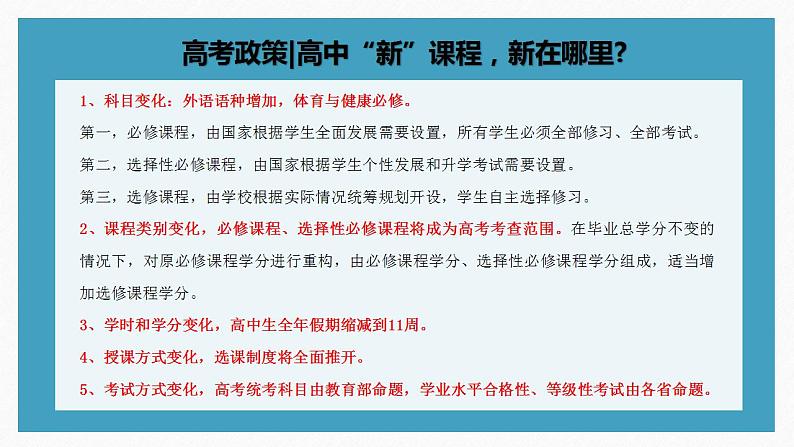 高考政策|高中“新”课程，新在哪里?

1、科目变化：外语语种增加，体育与健康必修。

第一，必修课程，由国家根据学生全面发展需要设置，所有学生必须全部修习、全部考试。

第二，选择性必修课程，由国家根据学生个性发展和升学考试需要设置。

第三，选修课程，由学校根据实际情况统筹规划开设，学生自主选择修习。

2、课程类别变化，必修课程、选择性必修课程将成为高考考查范围。在毕业总学分不变的情况下，对原必修课程学分进行重构，由必修课程学分、选择性必修课程学分组成，适当增加选修课程学分。

3、学时和学分变化，高中生全年假期缩减到11周。

4、授课方式变化，选课制度将全面推开。

5、考试方式变化，高考统考科目由教育部命题，学业水平合格性、等级性考试由各省命题。